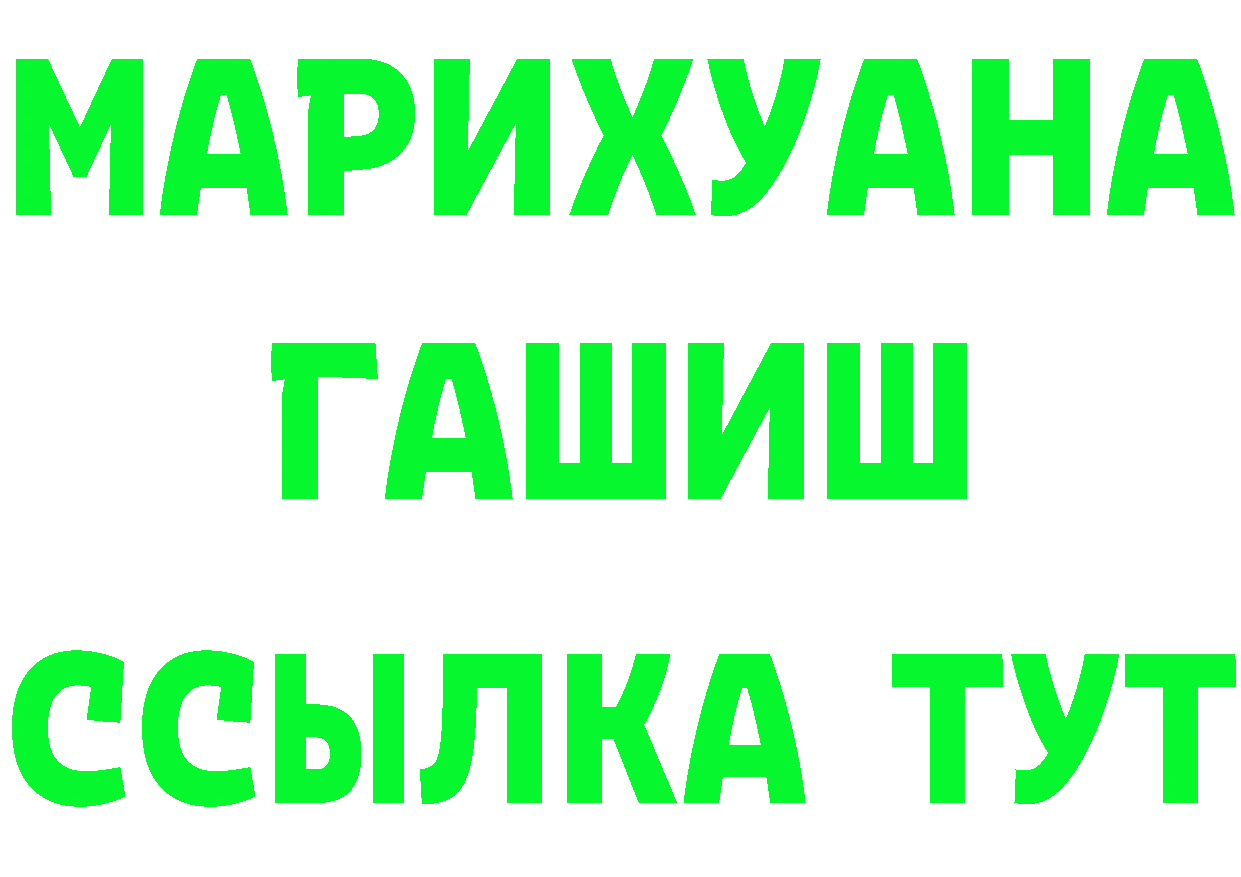 МАРИХУАНА
ГАШИШ
ССЫЛКА ТУТ